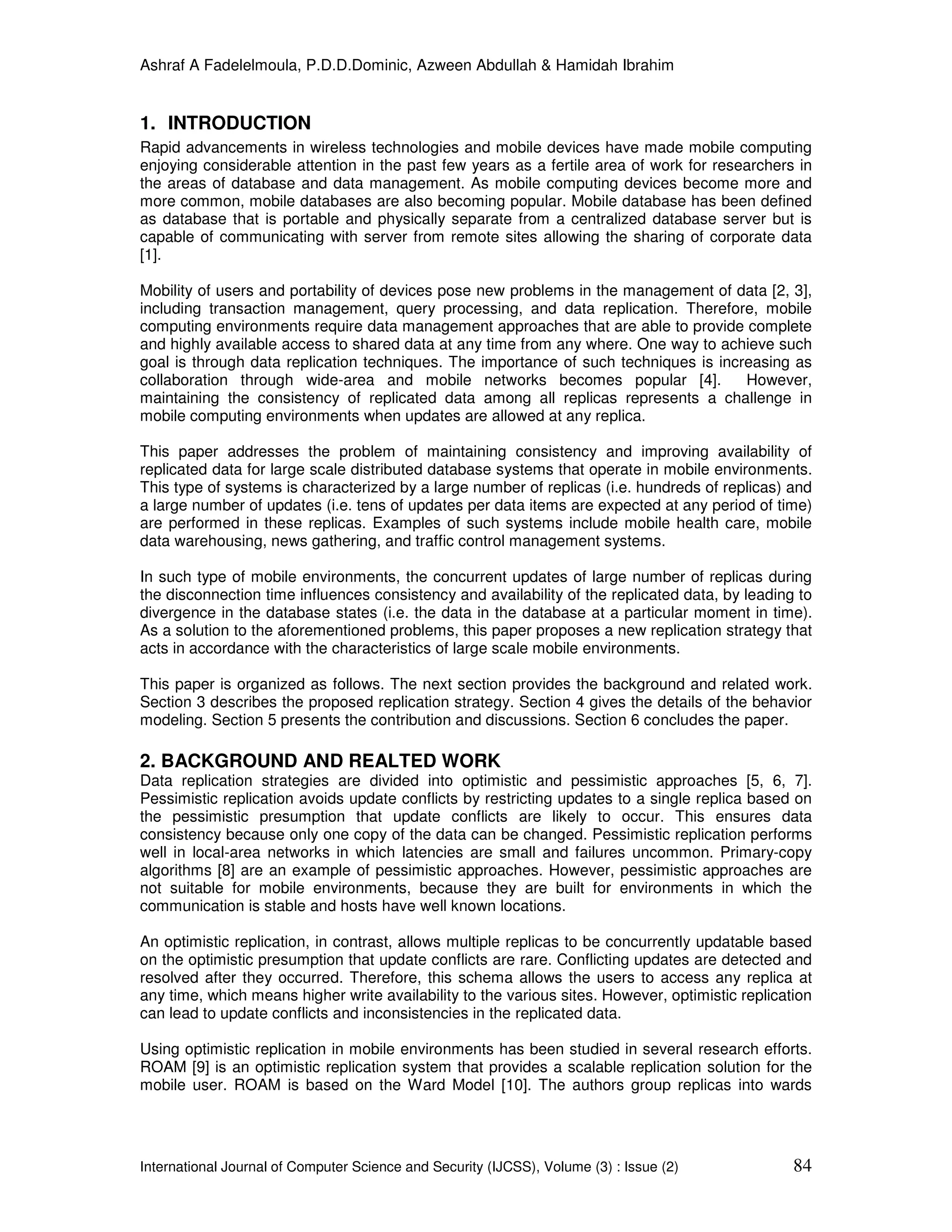 Ashraf A Fadelelmoula, P.D.D.Dominic, Azween Abdullah & Hamidah Ibrahim

1. INTRODUCTION

Rapid advancements in wireless technologies and mobile devices have made mobile computing enjoying considerable attention in the past few years as a fertile area of work for researchers in the areas of database and data management. As mobile computing devices become more and more common, mobile databases are also becoming popular. Mobile database has been defined as database that is portable and physically separate from a centralized database server but is capable of communicating with server from remote sites allowing the sharing of corporate data [1].

Mobility of users and portability of devices pose new problems in the management of data [2, 3], including transaction management, query processing, and data replication. Therefore, mobile computing environments require data management approaches that are able to provide complete and highly available access to shared data at any time from any where. One way to achieve such goal is through data replication techniques. The importance of such techniques is increasing as collaboration through wide-area and mobile networks becomes popular [4]. However, maintaining the consistency of replicated data among all replicas represents a challenge in mobile computing environments when updates are allowed at any replica.

This paper addresses the problem of maintaining consistency and improving availability of replicated data for large scale distributed database systems that operate in mobile environments. This type of systems is characterized by a large number of replicas (i.e. hundreds of replicas) and a large number of updates (i.e. tens of updates per data items are expected at any period of time) are performed in these replicas. Examples of such systems include mobile health care, mobile data warehousing, news gathering, and traffic control management systems.

In such type of mobile environments, the concurrent updates of large number of replicas during the disconnection time influences consistency and availability of the replicated data, by leading to divergence in the database states (i.e. the data in the database at a particular moment in time). As a solution to the aforementioned problems, this paper proposes a new replication strategy that acts in accordance with the characteristics of large scale mobile environments.

This paper is organized as follows. The next section provides the background and related work. Section 3 describes the proposed replication strategy. Section 4 gives the details of the behavior modeling. Section 5 presents the contribution and discussions. Section 6 concludes the paper.

2. BACKGROUND AND REALTED WORK

Data replication strategies are divided into optimistic and pessimistic approaches [5, 6, 7]. Pessimistic replication avoids update conflicts by restricting updates to a single replica based on the pessimistic presumption that update conflicts are likely to occur. This ensures data consistency because only one copy of the data can be changed. Pessimistic replication performs well in local-area networks in which latencies are small and failures uncommon. Primary-copy algorithms [8] are an example of pessimistic approaches. However, pessimistic approaches are not suitable for mobile environments, because they are built for environments in which the communication is stable and hosts have well known locations.

An optimistic replication, in contrast, allows multiple replicas to be concurrently updatable based on the optimistic presumption that update conflicts are rare. Conflicting updates are detected and resolved after they occurred. Therefore, this schema allows the users to access any replica at any time, which means higher write availability to the various sites. However, optimistic replication can lead to update conflicts and inconsistencies in the replicated data.

Using optimistic replication in mobile environments has been studied in several research efforts. ROAM [9] is an optimistic replication system that provides a scalable replication solution for the mobile user. ROAM is based on the Ward Model [10]. The authors group replicas into wards

International Journal of Computer Science and Security (IJCSS), Volume (3) : Issue (2) 84